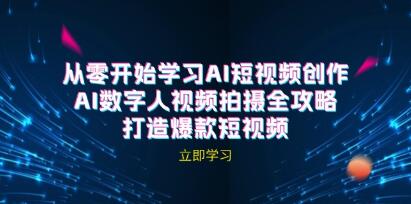 从零开始学习AI短视频创作
AI数字人视频拍摄全攻略
打造爆款短视频

立即学习